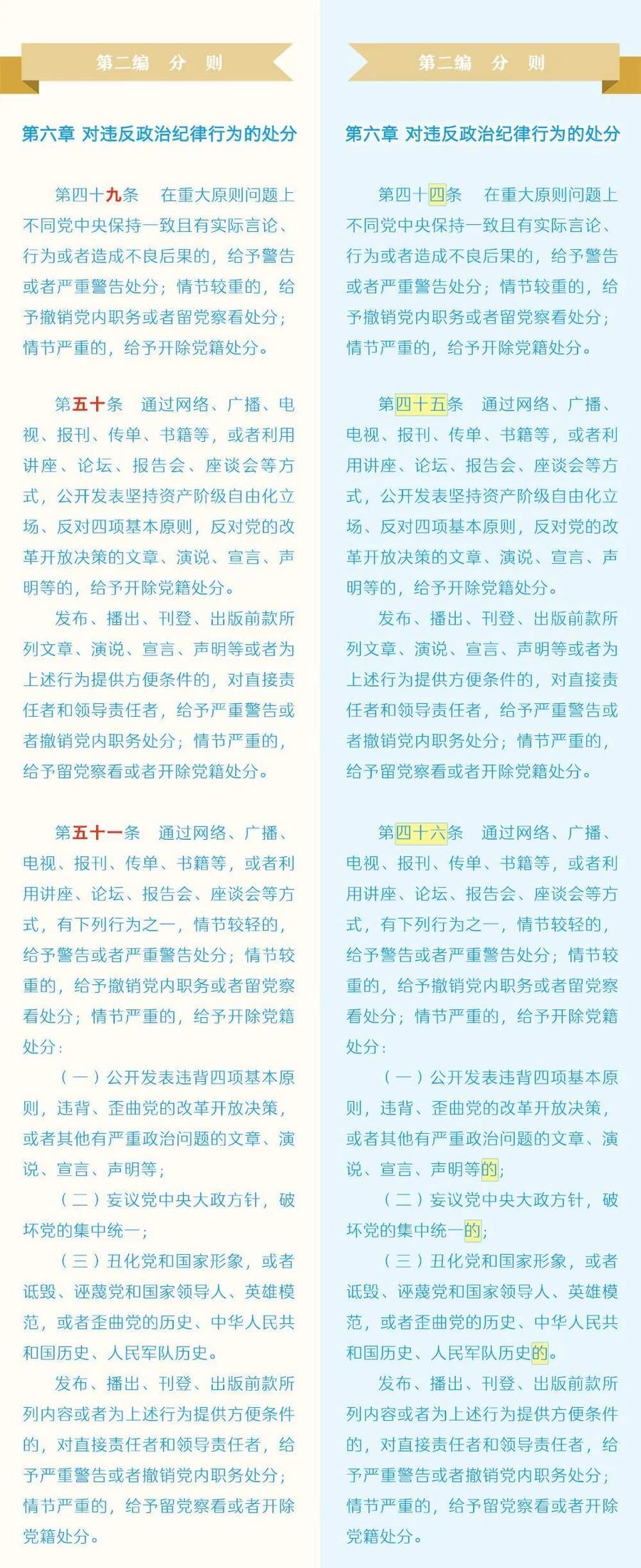 第二编 分 则

第六章 对违反政治纪律行为的处分

第四十九条 在重大原则问题上不同党中央保持一致且有实际言论、行为或者造成不良后果的，给予警告或者严重警告处分；情节较重的，给予撤销党内职务或者留党察看处分；情节严重的，给予开除党籍处分。

第五十条 通过网络、广播、电视、报刊、传单、书籍等，或者利用讲座、论坛、报告会、座谈会等方式，公开发表坚持资产阶级自由化立场、反对四项基本原则，反对党的改革开放决策的文章、演说、宣言、声明等的，给予开除党籍处分。

发布、播出、刊登、出版前款所列文章、演说、宣言、声明等或者为上述行为提供方便条件的，对直接责任者和领导责任者，给予严重警告或者撤销党内职务处分；情节严重的，给予留党察看或者开除党籍处分。

第五十一条 通过网络、广播、电视、报刊、传单、书籍等，或者利用讲座、论坛、报告会、座谈会等方式，有下列行为之一，情节较轻的，给予警告或者严重警告处分；情节较重的，给予撤销党内职务或者留党察看处分；情节严重的，给予开除党籍处分：

（一）公开发表违背四项基本原则，违背、歪曲党的改革开放决策，或者其他有严重政治问题的文章、演说、宣言、声明等；

（二）妄议党中央大政方针，破坏党的集中统一；

（三）丑化党和国家形象，或者诋毁、诬蔑党和国家领导人、英雄模范，或者歪曲党的历史、中华人民共和国历史、人民军队历史。

发布、播出、刊登、出版前款所列内容或者为上述行为提供方便条件的，对直接责任者和领导责任者，给予严重警告或者撤销党内职务处分；情节严重的，给予留党察看或者开除党籍处分。

第二编 分 则

第六章 对违反政治纪律行为的处分

第四十四条 在重大原则问题上不同党中央保持一致且有实际言论、行为或者造成不良后果的，给予警告或者严重警告处分；情节较重的，给予撤销党内职务或者留党察看处分；情节严重的，给予开除党籍处分。

第四十五条 通过网络、广播、电视、报刊、传单、书籍等，或者利用讲座、论坛、报告会、座谈会等方式，公开发表坚持资产阶级自由化立场、反对四项基本原则，反对党的改革开放决策的文章、演说、宣言、声明等的，给予开除党籍处分。

发布、播出、刊登、出版前款所列文章、演说、宣言、声明等或者为上述行为提供方便条件的，对直接责任者和领导责任者，给予严重警告或者撤销党内职务处分；情节严重的，给予留党察看或者开除党籍处分。

第四十六条 通过网络、广播、电视、报刊、传单、书籍等，或者利用讲座、论坛、报告会、座谈会等方式，有下列行为之一，情节较轻的，给予警告或者严重警告处分；情节较重的，给予撤销党内职务或者留党察看处分；情节严重的，给予开除党籍处分：

（一）公开发表违背四项基本原则，违背、歪曲党的改革开放决策，或者其他有严重政治问题的文章、演说、宣言、声明等的；

（二）妄议党中央大政方针，破坏党的集中统一的；

（三）丑化党和国家形象，或者诋毁、诬蔑党和国家领导人、英雄模范，或者歪曲党的历史、中华人民共和国历史、人民军队历史的。

发布、播出、刊登、出版前款所列内容或者为上述行为提供方便条件的，对直接责任者和领导责任者，给予严重警告或者撤销党内职务处分；情节严重的，给予留党察看或者开除党籍处分。